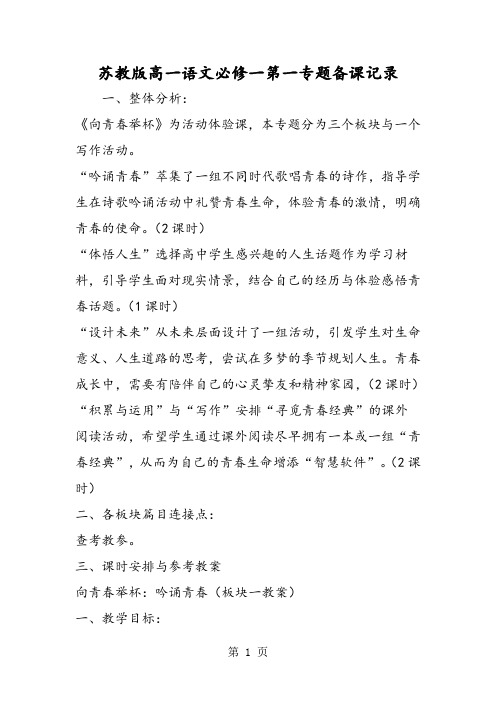 苏教版高一语文必修一第一专题备课记录

一、整体分析：

《向青春举杯》为活动体验课，本专题分为三个板块与一个写作活动。

“吟诵青春”萃集了一组不同时代歌唱青春的诗作，指导学生在诗歌吟诵活动中礼赞青春生命，体验青春的激情，明确青春的使命。(2课时)

“体悟人生”选择高中学生感兴趣的人生话题作为学习材料，引导学生面对现实情景，结合自己的经历与体验感悟青春话题。(1课时)

“设计未来”从未来层面设计了一组活动，引发学生对生命意义、人生道路的思考，尝试在多梦的季节规划人生。青春成长中，需要有陪伴自己的心灵挚友和精神家园，(2课时)

“积累与运用”与“写作”安排“寻觅青春经典”的课外阅读活动，希望学生通过课外阅读尽早拥有一本或一组“青春经典”，从而为自己的青春生命增添“智慧软件”。(2课时)

二、各板块篇目连接点：

查考教参。

三、课时安排与参考教案

向青春举杯：吟诵青春（板块一教案）

一、教学目标：

第 1 页